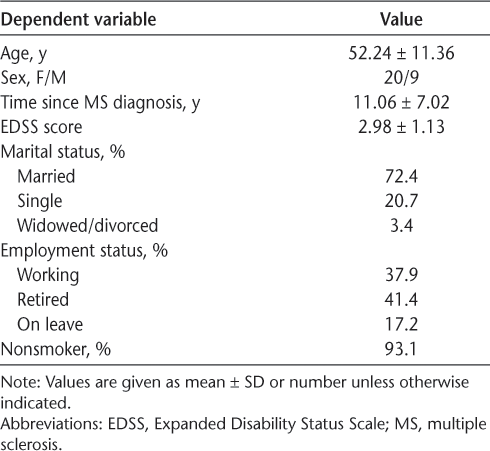 | Dependent variable | Value |
|---|---|
| Age, y | 52.24 ± 11.36 |
| Sex, F/M | 20/9 |
| Time since MS diagnosis, y | 11.06 ± 7.02 |
| EDSS score | 2.98 ± 1.13 |
| Marital status, % | |
| Married | 72.4 |
| Single | 20.7 |
| Widowed/divorced | 3.4 |
| Employment status, % | |
| Working | 37.9 |
| Retired | 41.4 |
| On leave | 17.2 |
| Nonsmoker, % | 93.1 |

Note: Values are given as mean ± SD or number unless otherwise indicated.
Abbreviations: EDSS, Expanded Disability Status Scale; MS, multiple sclerosis.